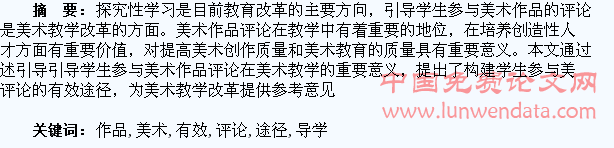 摘　要：探究性学习是目前教育改革的主要方向，引导学生参与美术作品的评论是美术教学改革的方面。美术作品评论在教学中有着重要的地位，在培养创造性人才方面有重要价值，对提高美术创作质量和美术教育的质量具有重要意义。本文通过述引导引导学生参与美术作品评论在美术教学的重要意义，提出了构建学生参与美评论的有效途径，为美术教学改革提供参考意见

中国免费论文网
www.lunwendata.com

关键词：作品，美术，有效，评论，途径，导学